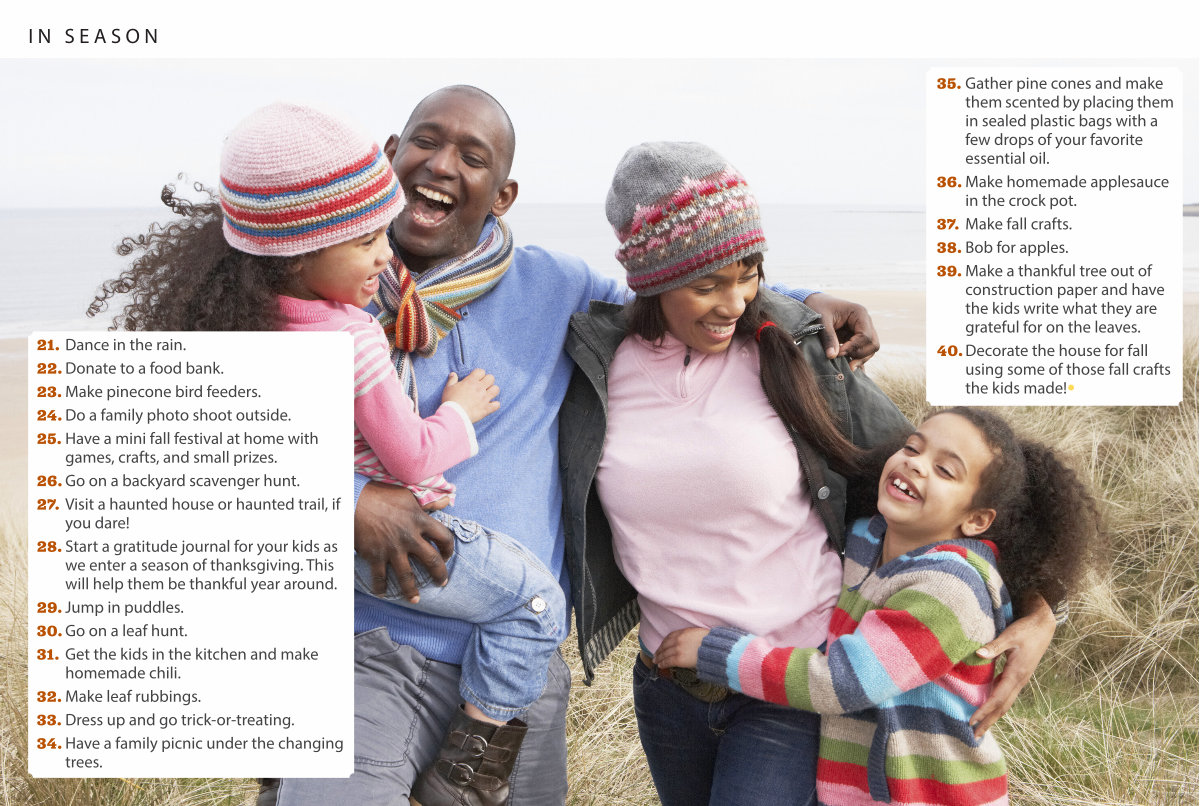 IN SEASON

21. Dance in the rain.
22. Donate to a food bank.
23. Make pinecone bird feeders.
24. Do a family photo shoot outside.
25. Have a mini fall festival at home with games, crafts, and small prizes.
26. Go on a backyard scavenger hunt.
27. Visit a haunted house or haunted trail, if you dare!
28. Start a gratitude journal for your kids as we enter a season of thanksgiving. This will help them be thankful year around.
29. Jump in puddles.
30. Go on a leaf hunt.
31. Get the kids in the kitchen and make homemade chili.
32. Make leaf rubbings.
33. Dress up and go trick-or-treating.
34. Have a family picnic under the changing trees.

35. Gather pine cones and make them scented by placing them in sealed plastic bags with a few drops of your favorite essential oil.
36. Make homemade applesauce in the crock pot.
37. Make fall crafts.
38. Bob for apples.
39. Make a thankful tree out of construction paper and have the kids write what they are grateful for on the leaves.
40. Decorate the house for fall using some of those fall crafts the kids made!